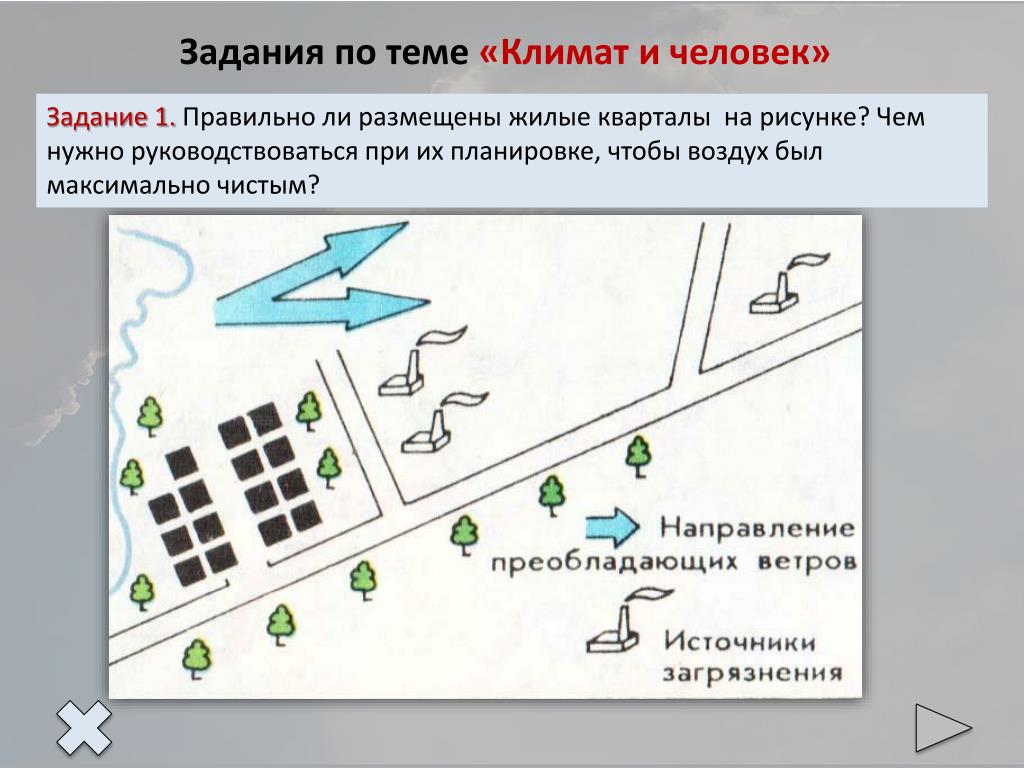 Задания по теме «Климат и человек»

Задание 1. Правильно ли размещены жилые кварталы на рисунке? Чем нужно руководствоваться при их планировке, чтобы воздух был максимально чистым?

Направление преобладающих ветров

Источники загрязнения